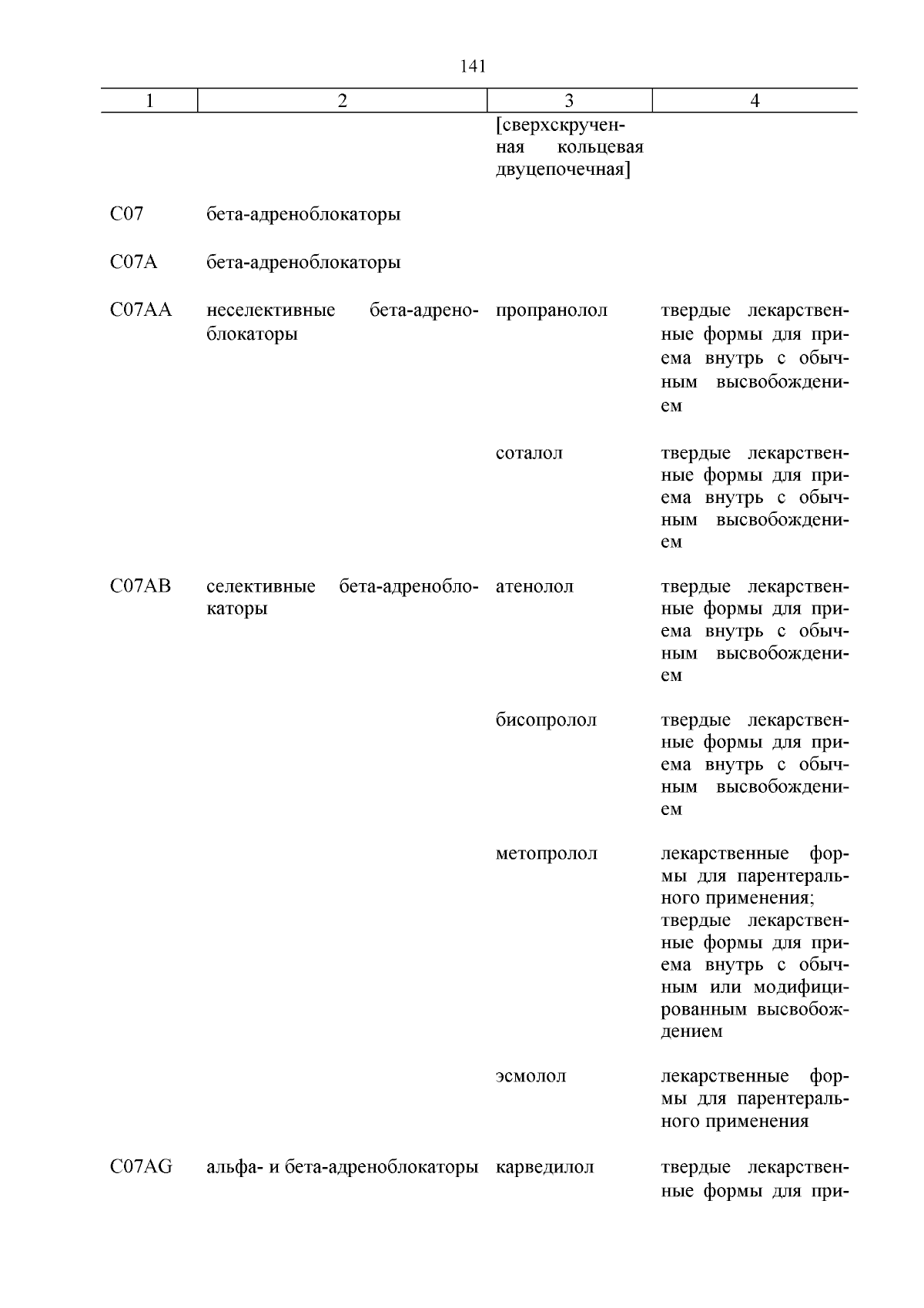 141

| 1 | 2 | 3 | 4 |
|---|---|---|---|
| | | [сверхскрученная кольцевая двуцепочечная] | |
| C07 | бета-адреноблокаторы | | |
| C07A | бета-адреноблокаторы | | |
| C07AA | неселективные бета-адреноблокаторы | пропранолол | твердые лекарственные формы для приема внутрь с обычным высвобождением |
| | | соталол | твердые лекарственные формы для приема внутрь с обычным высвобождением |
| C07AB | селективные бета-адреноблокаторы | атенолол | твердые лекарственные формы для приема внутрь с обычным высвобождением |
| | | бисопролол | твердые лекарственные формы для приема внутрь с обычным высвобождением |
| | | метопролол | лекарственные формы для парентерального применения; твердые лекарственные формы для приема внутрь с обычным или модифицированным высвобождением |
| | | эсмолол | лекарственные формы для парентерального применения |
| C07AG | альфа- и бета-адреноблокаторы | карведилол | твердые лекарственные формы для при- |